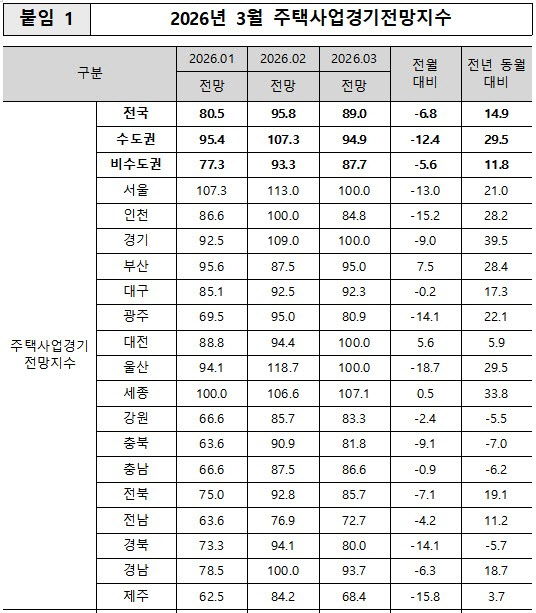 붙임 1

2026년 3월 주택사업경기전망지수

| 구분 | | 2026.01 | 2026.02 | 2026.03 | 전월 대비 | 전년 동월 대비 |
|---|---|---|---|---|---|---|
| | | 전망 | 전망 | 전망 | | |
| 주택사업경기 전망지수 | 전국 | 80.5 | 95.8 | 89.0 | -6.8 | 14.9 |
| | 수도권 | 95.4 | 107.3 | 94.9 | -12.4 | 29.5 |
| | 비수도권 | 77.3 | 93.3 | 87.7 | -5.6 | 11.8 |
| | 서울 | 107.3 | 113.0 | 100.0 | -13.0 | 21.0 |
| | 인천 | 86.6 | 100.0 | 84.8 | -15.2 | 28.2 |
| | 경기 | 92.5 | 109.0 | 100.0 | -9.0 | 39.5 |
| | 부산 | 95.6 | 87.5 | 95.0 | 7.5 | 28.4 |
| | 대구 | 85.1 | 92.5 | 92.3 | -0.2 | 17.3 |
| | 광주 | 69.5 | 95.0 | 80.9 | -14.1 | 22.1 |
| | 대전 | 88.8 | 94.4 | 100.0 | 5.6 | 5.9 |
| | 울산 | 94.1 | 118.7 | 100.0 | -18.7 | 29.5 |
| | 세종 | 100.0 | 106.6 | 107.1 | 0.5 | 33.8 |
| | 강원 | 66.6 | 85.7 | 83.3 | -2.4 | -5.5 |
| | 충북 | 63.6 | 90.9 | 81.8 | -9.1 | -7.0 |
| | 충남 | 66.6 | 87.5 | 86.6 | -0.9 | -6.2 |
| | 전북 | 75.0 | 92.8 | 85.7 | -7.1 | 19.1 |
| | 전남 | 63.6 | 76.9 | 72.7 | -4.2 | 11.2 |
| | 경북 | 73.3 | 94.1 | 80.0 | -14.1 | -5.7 |
| | 경남 | 78.5 | 100.0 | 93.7 | -6.3 | 18.7 |
| | 제주 | 62.5 | 84.2 | 68.4 | -15.8 | 3.7 |